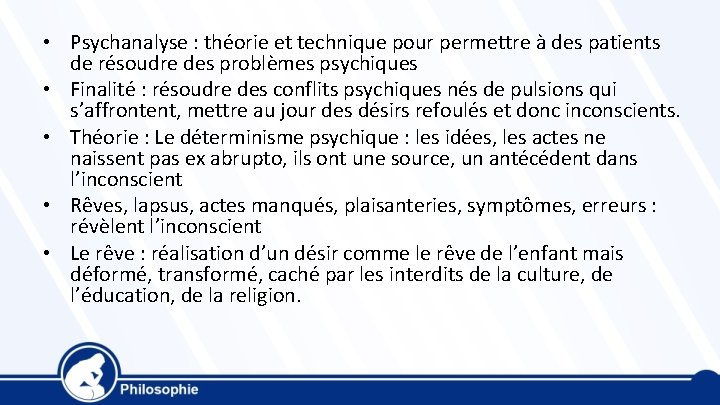 • Psychanalyse : théorie et technique pour permettre à des patients de résoudre des problèmes psychiques
• Finalité : résoudre des conflits psychiques nés de pulsions qui s'affrontent, mettre au jour des désirs refoulés et donc inconscients.
• Théorie : Le déterminisme psychique : les idées, les actes ne naissent pas ex abrupto, ils ont une source, un antécédent dans l'inconscient
• Rêves, lapsus, actes manqués, plaisanteries, symptômes, erreurs : révèlent l'inconscient
• Le rêve : réalisation d'un désir comme le rêve de l'enfant mais déformé, transformé, caché par les interdits de la culture, de l'éducation, de la religion.

Philosophie